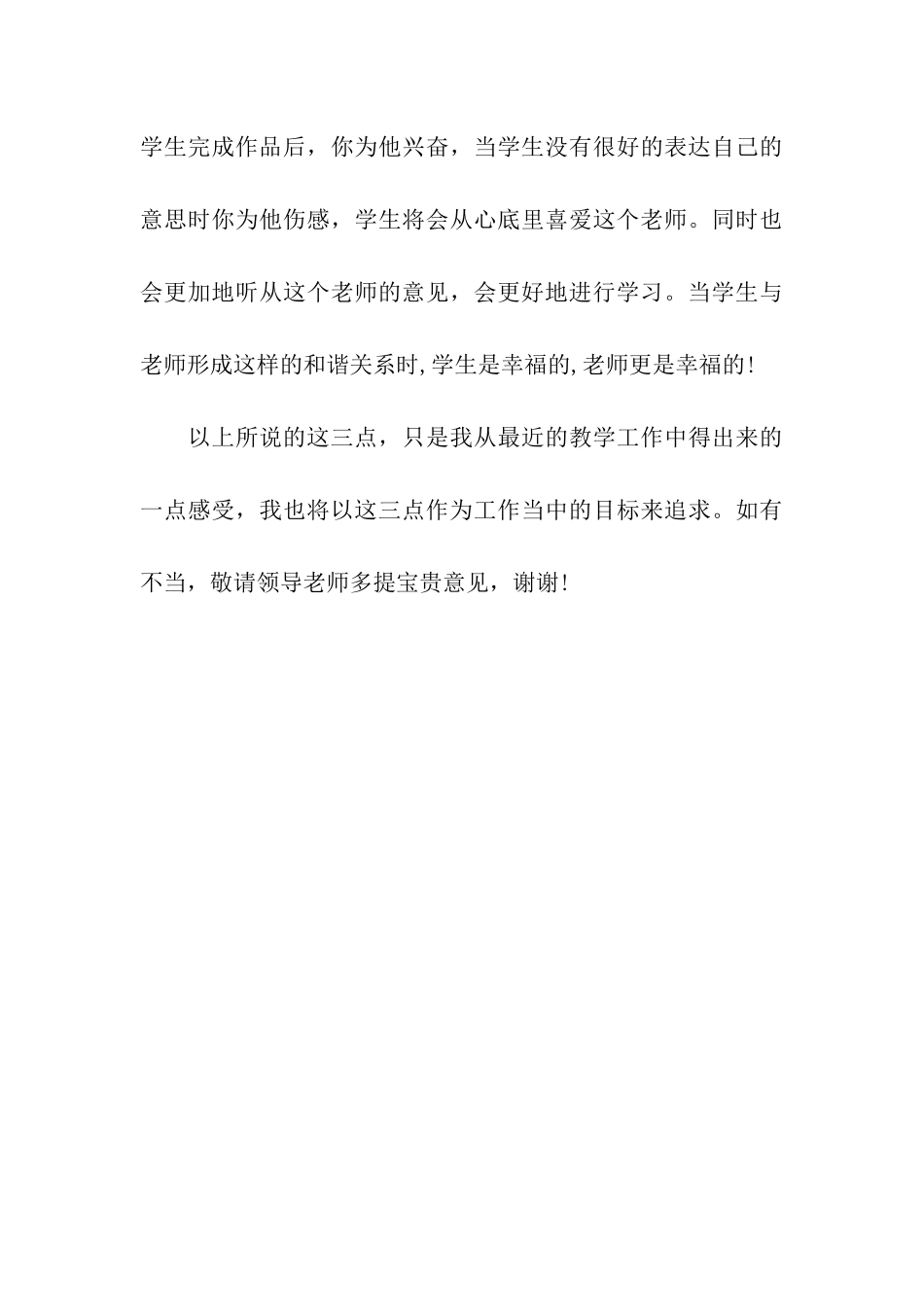 学生完成作品后，你为他兴奋，当学生没有很好的表达自己的意思时你为他伤感，学生将会从心底里喜爱这个老师。同时也会更加地听从这个老师的意见，会更好地进行学习。当学生与老师形成这样的和谐关系时,学生是幸福的,老师更是幸福的!

以上所说的这三点，只是我从最近的教学工作中得出来的一点感受，我也将以这三点作为工作当中的目标来追求。如有不当，敬请领导老师多提宝贵意见，谢谢!